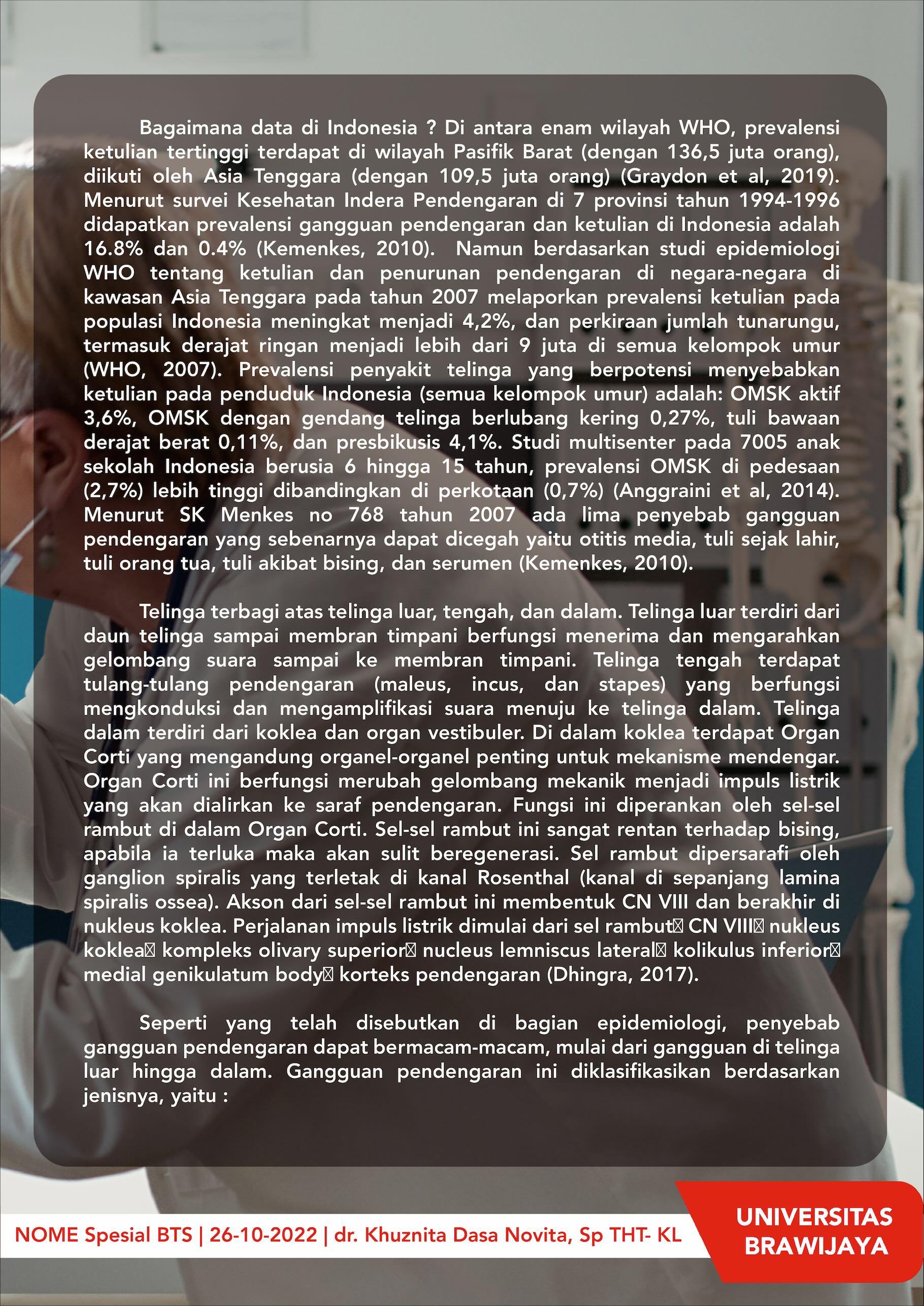 Bagaimana data di Indonesia ? Di antara enam wilayah WHO, prevalensi ketulian tertinggi terdapat di wilayah Pasifik Barat (dengan 136,5 juta orang), diikuti oleh Asia Tenggara (dengan 109,5 juta orang) (Graydon et al, 2019). Menurut survei Kesehatan Indera Pendengaran di 7 provinsi tahun 1994-1996 didapatkan prevalensi gangguan pendengaran dan ketulian di Indonesia adalah 16.8% dan 0.4% (Kemenkes, 2010). Namun berdasarkan studi epidemiologi WHO tentang ketulian dan penurunan pendengaran di negara-negara di kawasan Asia Tenggara pada tahun 2007 melaporkan prevalensi ketulian pada populasi Indonesia meningkat menjadi 4,2%, dan perkiraan jumlah tunarungu, termasuk derajat ringan menjadi lebih dari 9 juta di semua kelompok umur (WHO, 2007). Prevalensi penyakit telinga yang berpotensi menyebabkan ketulian pada penduduk Indonesia (semua kelompok umur) adalah: OMSK aktif 3,6%, OMSK dengan gendang telinga berlubang kering 0,27%, tuli bawaan derajat berat 0,11%, dan presbikusis 4,1%. Studi multisenter pada 7005 anak sekolah Indonesia berusia 6 hingga 15 tahun, prevalensi OMSK di pedesaan (2,7%) lebih tinggi dibandingkan di perkotaan (0,7%) (Anggraini et al, 2014). Menurut SK Menkes no 768 tahun 2007 ada lima penyebab gangguan pendengaran yang sebenarnya dapat dicegah yaitu otitis media, tuli sejak lahir, tuli orang tua, tuli akibat bising, dan serumen (Kemenkes, 2010).

Telinga terbagi atas telinga luar, tengah, dan dalam. Telinga luar terdiri dari daun telinga sampai membran timpani berfungsi menerima dan mengarahkan gelombang suara sampai ke membran timpani. Telinga tengah terdapat tulang-tulang pendengaran (maleus, incus, dan stapes) yang berfungsi mengkonduksi dan mengamplifikasi suara menuju ke telinga dalam. Telinga dalam terdiri dari koklea dan organ vestibuler. Di dalam koklea terdapat Organ Corti yang mengandung organel-organel penting untuk mekanisme mendengar. Organ Corti ini berfungsi merubah gelombang mekanik menjadi impuls listrik yang akan dialirkan ke saraf pendengaran. Fungsi ini diperankan oleh sel-sel rambut di dalam Organ Corti. Sel-sel rambut ini sangat rentan terhadap bising, apabila ia terluka maka akan sulit beregenerasi. Sel rambut dipersarafi oleh ganglion spiralis yang terletak di kanal Rosenthal (kanal di sepanjang lamina spiralis ossea). Akson dari sel-sel rambut ini membentuk CN VIII dan berakhir di nukleus koklea. Perjalanan impuls listrik dimulai dari sel rambut CN VIII nukleus koklea kompleks olivary superior nucleus lemniscus lateral kolikulus inferior medial genikulatum body korteks pendengaran (Dhingra, 2017).

Seperti yang telah disebutkan di bagian epidemiologi, penyebab gangguan pendengaran dapat bermacam-macam, mulai dari gangguan di telinga luar hingga dalam. Gangguan pendengaran ini diklasifikasikan berdasarkan jenisnya, yaitu :

NOME Spesial BTS | 26-10-2022 | dr. Khuznita Dasa Novita, Sp THT- KL

UNIVERSITAS
BRAWIJAYA